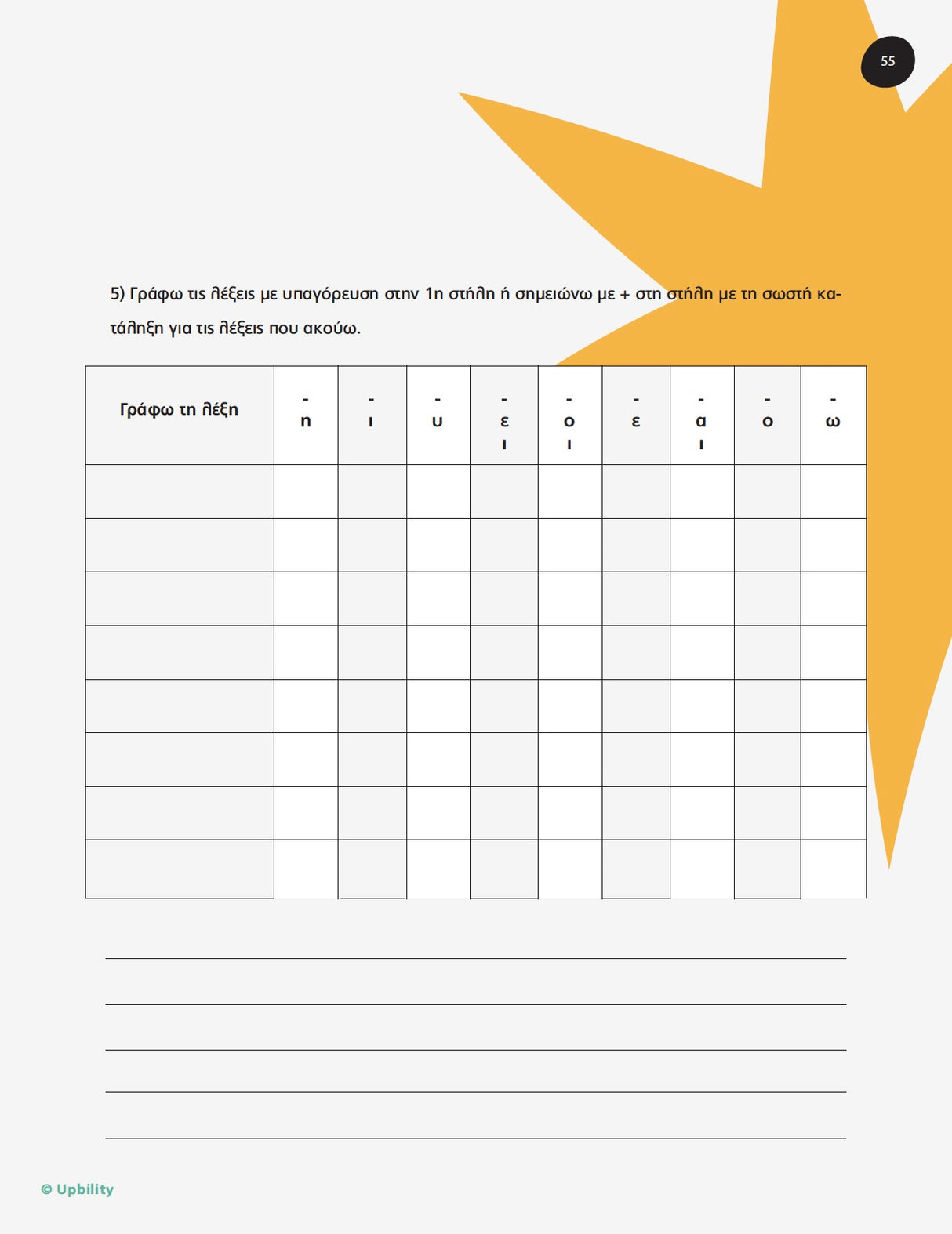 55

5) Γράφω τις λέξεις με υπαγόρευση στην 1η στήλη ή σημειώνω με + στη στήλη με τη σωστή κατάληξη για τις λέξεις που ακούω.

| Γράφω τη λέξη | -η | -ι | -υ | -ει | -οι | -ε | -αι | -ο | -ω |
|---|---|---|---|---|---|---|---|---|---|
| | | | | | | | | | |
| | | | | | | | | | |
| | | | | | | | | | |
| | | | | | | | | | |
| | | | | | | | | | |
| | | | | | | | | | |
| | | | | | | | | | |
| | | | | | | | | | |

© Upbility